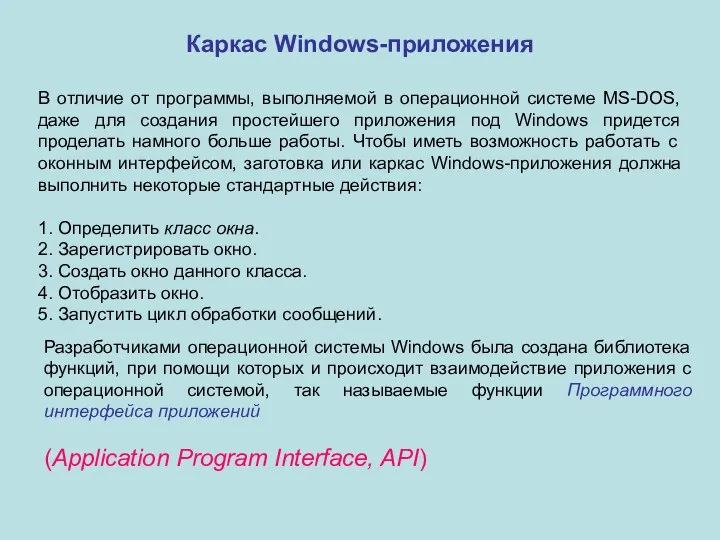 Каркас Windows-приложения

В отличие от программы, выполняемой в операционной системе MS-DOS, даже для создания простейшего приложения под Windows придется проделать намного больше работы. Чтобы иметь возможность работать с оконным интерфейсом, заготовка или каркас Windows-приложения должна выполнить некоторые стандартные действия:

1. Определить класс окна.
2. Зарегистрировать окно.
3. Создать окно данного класса.
4. Отобразить окно.
5. Запустить цикл обработки сообщений.

Разработчиками операционной системы Windows была создана библиотека функций, при помощи которых и происходит взаимодействие приложения с операционной системой, так называемые функции Программного интерфейса приложений

(Application Program Interface, API)